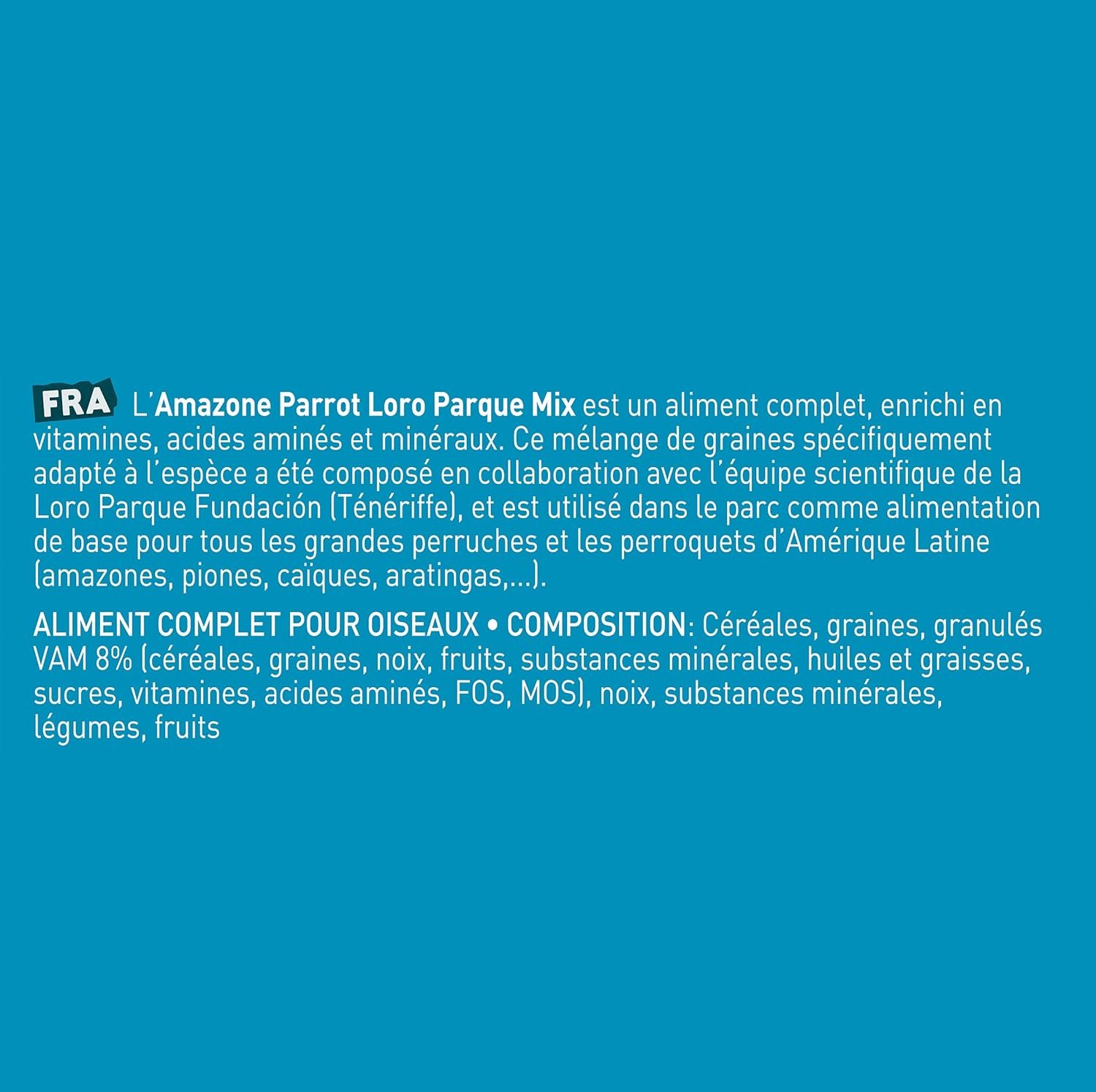 FRA L'Amazone Parrot Loro Parque Mix est un aliment complet, enrichi en vitamines, acides aminés et minéraux. Ce mélange de graines spécifiquement adapté à l'espèce a été composé en collaboration avec l'équipe scientifique de la Loro Parque Fundación (Ténériffe), et est utilisé dans le parc comme alimentation de base pour tous les grandes perruches et les perroquets d'Amérique Latine (amazones, piones, caïques, aratingas,...).

ALIMENT COMPLET POUR OISEAUX • COMPOSITION: Céréales, graines, granulés VAM 8% (céréales, graines, noix, fruits, substances minérales, huiles et graisses, sucres, vitamines, acides aminés, FOS, MOS), noix, substances minérales, légumes, fruits